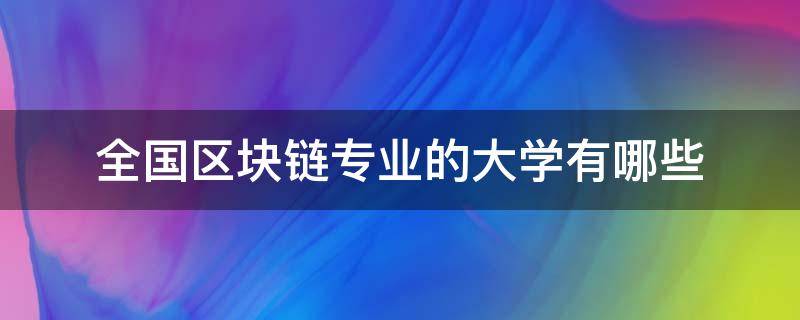 全国区块链专业的大学有哪些